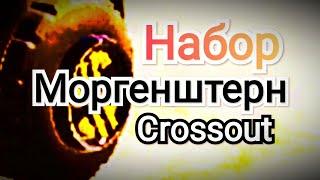 Набор
Моргенштерн
Crossout